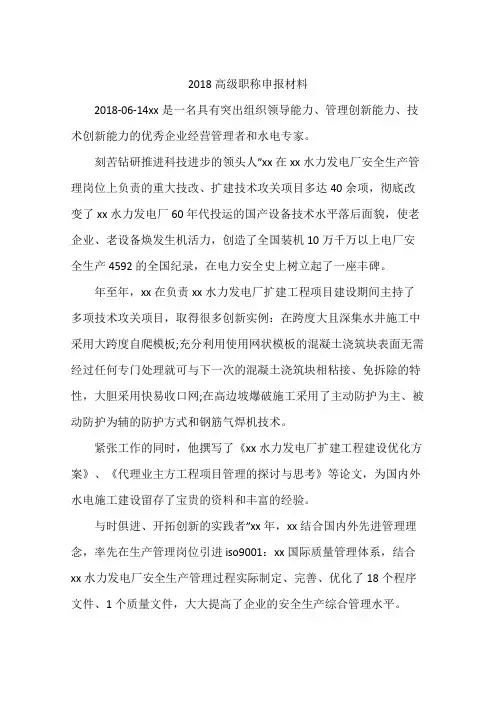 2018 高级职称申报材料

2018-06-14xx 是一名具有突出组织领导能力、管理创新能力、技术创新能力的优秀企业经营管理者和水电专家。

刻苦钻研推进科技进步的领头人"xx 在 xx 水力发电厂安全生产管理岗位上负责的重大技改、扩建技术攻关项目多达 40 余项，彻底改变了 xx 水力发电厂 60 年代投运的国产设备技术水平落后面貌，使老企业、老设备焕发生机活力，创造了全国装机 10 万千万以上电厂安全生产 4592 的全国纪录，在电力安全史上树立起了一座丰碑。

年至年，xx 在负责 xx 水力发电厂扩建工程项目建设期间主持了多项技术攻关项目，取得很多创新实例：在跨度大且深集水井施工中采用大跨度自爬模板;充分利用使用网状模板的混凝土浇筑块表面无需经过任何专门处理就可与下一次的混凝土浇筑块相粘接、免拆除的特性，大胆采用快易收口网;在高边坡爆破施工采用了主动防护为主、被动防护为辅的防护方式和钢筋气焊机技术。

紧张工作的同时，他撰写了《xx 水力发电厂扩建工程建设优化方案》、《代理业主方工程项目管理的探讨与思考》等论文，为国内外水电施工建设留存了宝贵的资料和丰富的经验。

与时俱进、开拓创新的实践者"xx 年，xx 结合国内外先进管理理念，率先在生产管理岗位引进 iso9001：xx 国际质量管理体系，结合 xx 水力发电厂安全生产管理过程实际制定、完善、优化了 18 个程序文件、1 个质量文件，大大提高了企业的安全生产综合管理水平。